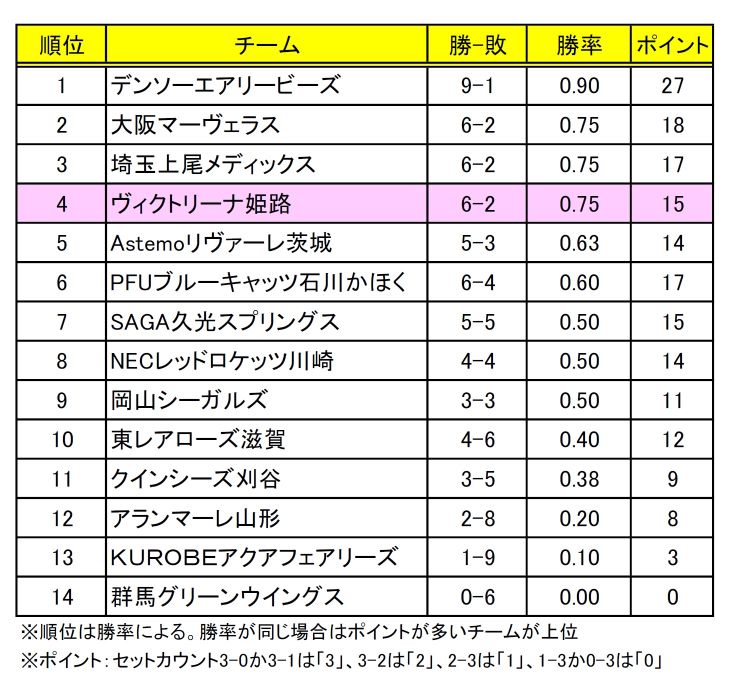 | 順位 | チーム | 勝-敗 | 勝率 | ポイント |
|---|---|---|---|---|
| 1 | デンソーエアリービーズ | 9-1 | 0.90 | 27 |
| 2 | 大阪マーヴェラス | 6-2 | 0.75 | 18 |
| 3 | 埼玉上尾メディックス | 6-2 | 0.75 | 17 |
| 4 | ヴィクトリーナ姫路 | 6-2 | 0.75 | 15 |
| 5 | Astemoリヴァーレ茨城 | 5-3 | 0.63 | 14 |
| 6 | PFUブルーキャッツ石川かほく | 6-4 | 0.60 | 17 |
| 7 | SAGA久光スプリングス | 5-5 | 0.50 | 15 |
| 8 | NECレッドロケッツ川崎 | 4-4 | 0.50 | 14 |
| 9 | 岡山シーガルズ | 3-3 | 0.50 | 11 |
| 10 | 東レアローズ滋賀 | 4-6 | 0.40 | 12 |
| 11 | クインシーズ刈谷 | 3-5 | 0.38 | 9 |
| 12 | アランマーレ山形 | 2-8 | 0.20 | 8 |
| 13 | KUROBEアクアフェアリーズ | 1-9 | 0.10 | 3 |
| 14 | 群馬グリーンウイングス | 0-6 | 0.00 | 0 |

※順位は勝率による。勝率が同じ場合はポイントが多いチームが上位
※ポイント：セットカウント3-0か3-1は「3」、3-2は「2」、2-3は「1」、1-3か0-3は「0」